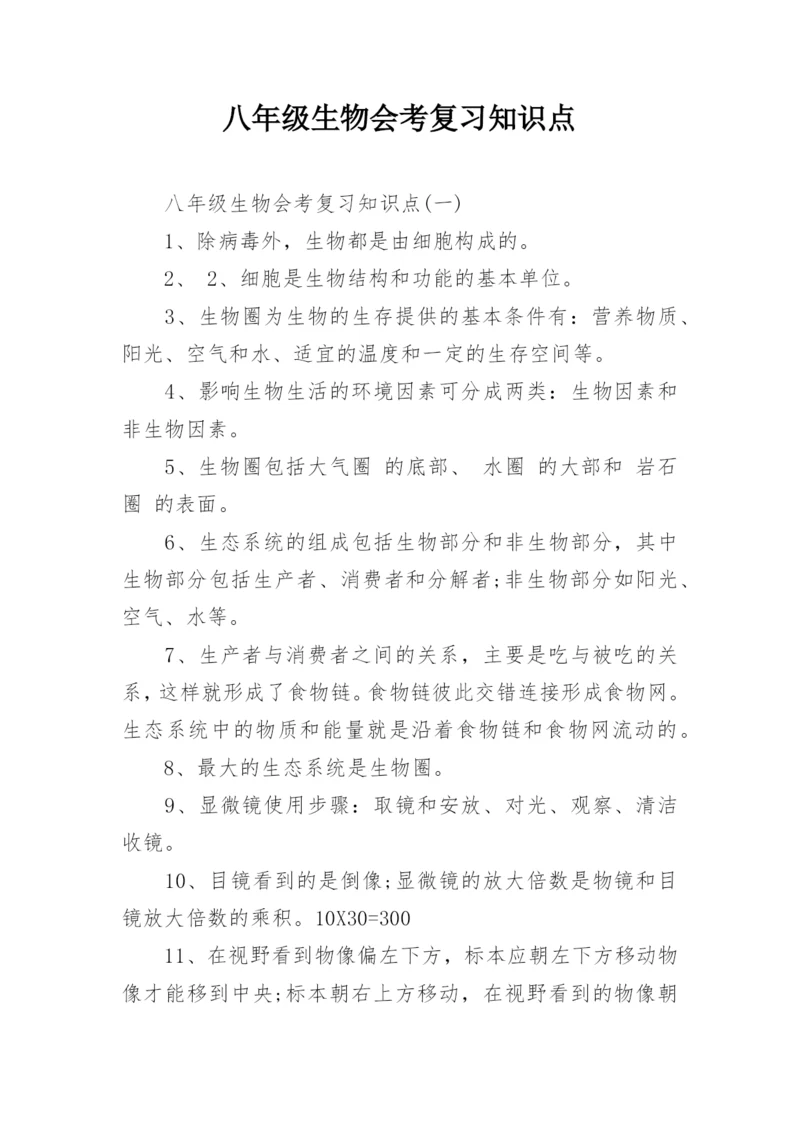 八年级生物会考复习知识点

八年级生物会考复习知识点(一)

1、除病毒外，生物都是由细胞构成的。

2、 2、细胞是生物结构和功能的基本单位。

3、生物圈为生物的生存提供的基本条件有：营养物质、阳光、空气和水、适宜的温度和一定的生存空间等。

4、影响生物生活的环境因素可分成两类：生物因素和非生物因素。

5、生物圈包括大气圈 的底部、 水圈 的大部和 岩石圈 的表面。

6、生态系统的组成包括生物部分和非生物部分，其中生物部分包括生产者、消费者和分解者;非生物部分如阳光、空气、水等。

7、生产者与消费者之间的关系，主要是吃与被吃的关系，这样就形成了食物链。食物链彼此交错连接形成食物网。生态系统中的物质和能量就是沿着食物链和食物网流动的。

8、最大的生态系统是生物圈。

9、显微镜使用步骤：取镜和安放、对光、观察、清洁收镜。

10、目镜看到的是倒像;显微镜的放大倍数是物镜和目镜放大倍数的乘积。10X30=300

11、在视野看到物像偏左下方，标本应朝左下方移动物像才能移到中央;标本朝右上方移动，在视野看到的物像朝